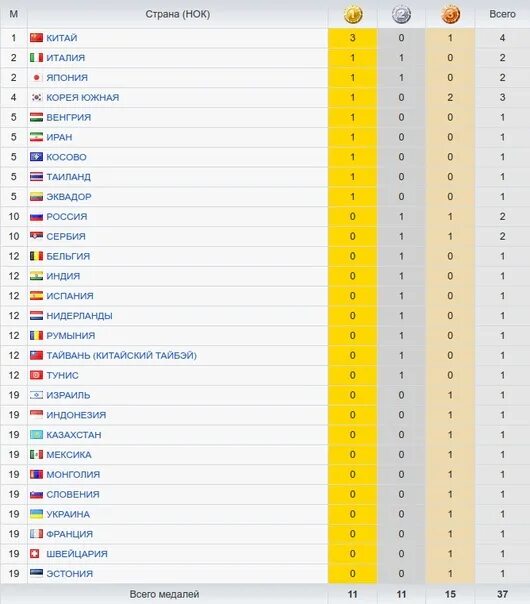 | М | Страна (НОК) | 1 | 2 | 3 | Всего |
|---|---|---|---|---|---|
| 1 | КИТАЙ | 3 | 0 | 1 | 4 |
| 2 | ИТАЛИЯ | 1 | 1 | 0 | 2 |
| 2 | ЯПОНИЯ | 1 | 1 | 0 | 2 |
| 4 | КОРЕЯ ЮЖНАЯ | 1 | 0 | 2 | 3 |
| 5 | ВЕНГРИЯ | 1 | 0 | 0 | 1 |
| 5 | ИРАН | 1 | 0 | 0 | 1 |
| 5 | КОСОВО | 1 | 0 | 0 | 1 |
| 5 | ТАИЛАНД | 1 | 0 | 0 | 1 |
| 5 | ЭКВАДОР | 1 | 0 | 0 | 1 |
| 10 | РОССИЯ | 0 | 1 | 1 | 2 |
| 10 | СЕРБИЯ | 0 | 1 | 1 | 2 |
| 12 | БЕЛЬГИЯ | 0 | 1 | 0 | 1 |
| 12 | ИНДИЯ | 0 | 1 | 0 | 1 |
| 12 | ИСПАНИЯ | 0 | 1 | 0 | 1 |
| 12 | НИДЕРЛАНДЫ | 0 | 1 | 0 | 1 |
| 12 | РУМЫНИЯ | 0 | 1 | 0 | 1 |
| 12 | ТАЙВАНЬ (КИТАЙСКИЙ ТАЙБЭЙ) | 0 | 1 | 0 | 1 |
| 12 | ТУНИС | 0 | 1 | 0 | 1 |
| 19 | ИЗРАИЛЬ | 0 | 0 | 1 | 1 |
| 19 | ИНДОНЕЗИЯ | 0 | 0 | 1 | 1 |
| 19 | КАЗАХСТАН | 0 | 0 | 1 | 1 |
| 19 | МЕКСИКА | 0 | 0 | 1 | 1 |
| 19 | МОНГОЛИЯ | 0 | 0 | 1 | 1 |
| 19 | СЛОВЕНИЯ | 0 | 0 | 1 | 1 |
| 19 | УКРАИНА | 0 | 0 | 1 | 1 |
| 19 | ФРАНЦИЯ | 0 | 0 | 1 | 1 |
| 19 | ШВЕЙЦАРИЯ | 0 | 0 | 1 | 1 |
| 19 | ЭСТОНИЯ | 0 | 0 | 1 | 1 |
| | Всего медалей | 11 | 11 | 15 | 37 |